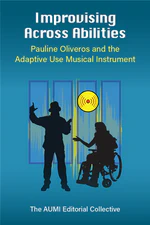 Improvising Across Abilities

Pauline Oliveros and the Adaptive Use Musical Instrument

The AUMI Editorial Collective